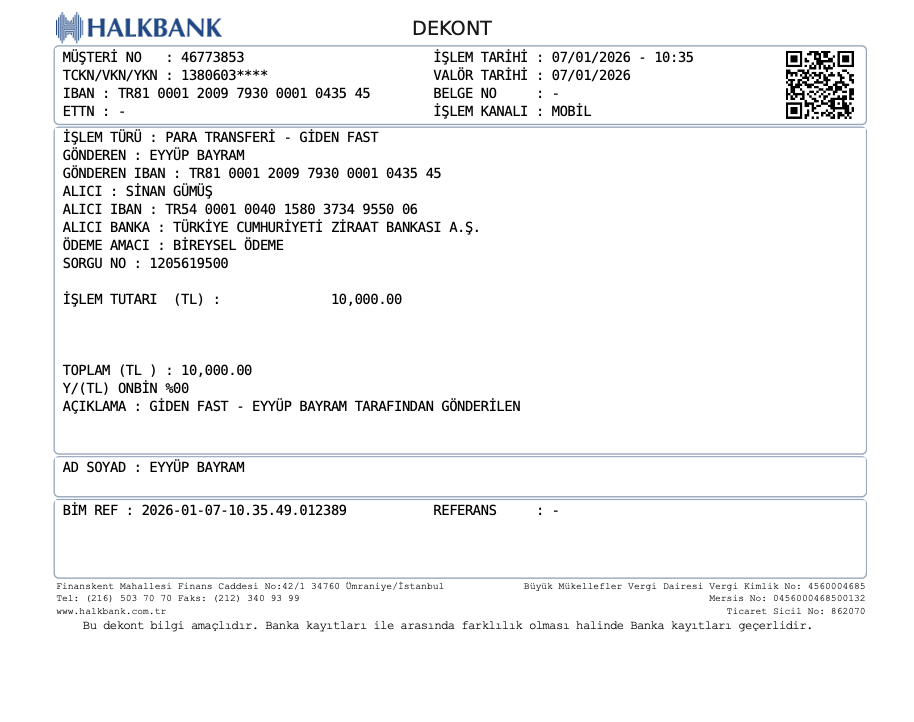 HALKBANK

DEKONT

MÜŞTERİ NO : 46773853
TCKN/VKN/YKN : 1380603****
IBAN : TR81 0001 2009 7930 0001 0435 45
ETTN : -

İŞLEM TARİHİ : 07/01/2026 - 10:35
VALÖR TARİHİ : 07/01/2026
BELGE NO : -
İŞLEM KANALI : MOBİL

İŞLEM TÜRÜ : PARA TRANSFERİ - GİDEN FAST
GÖNDEREN : EYYÜP BAYRAM
GÖNDEREN IBAN : TR81 0001 2009 7930 0001 0435 45
ALICI : SİNAN GÜMÜŞ
ALICI IBAN : TR54 0001 0040 1580 3734 9550 06
ALICI BANKA : TÜRKİYE CUMHURİYETİ ZİRAAT BANKASI A.Ş.
ÖDEME AMACI : BİREYSEL ÖDEME
SORGU NO : 1205619500

İŞLEM TUTARI (TL) : 10,000.00

TOPLAM (TL ) : 10,000.00
Y/(TL) ONBİN %00
AÇIKLAMA : GİDEN FAST - EYYÜP BAYRAM TARAFINDAN GÖNDERİLEN

AD SOYAD : EYYÜP BAYRAM

BİM REF : 2026-01-07-10.35.49.012389 REFERANS : -

Finanskent Mahallesi Finans Caddesi No:42/1 34760 Ümraniye/İstanbul
Tel: (216) 503 70 70 Faks: (212) 340 93 99
www.halkbank.com.tr

Büyük Mükellefler Vergi Dairesi Vergi Kimlik No: 4560004685
Mersis No: 0456000468500132
Ticaret Sicil No: 862070

Bu dekont bilgi amaçlıdır. Banka kayıtları ile arasında farklılık olması halinde Banka kayıtları geçerlidir.